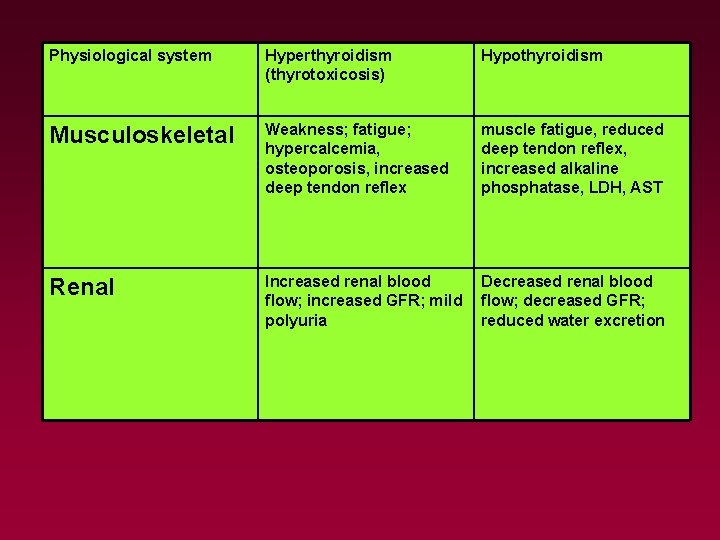 | Physiological system | Hyperthyroidism (thyrotoxicosis) | Hypothyroidism |
|---|---|---|
| Musculoskeletal | Weakness; fatigue; hypercalcemia, osteoporosis, increased deep tendon reflex | muscle fatigue, reduced deep tendon reflex, increased alkaline phosphatase, LDH, AST |
| Renal | Increased renal blood flow; increased GFR; mild polyuria | Decreased renal blood flow; decreased GFR; reduced water excretion |